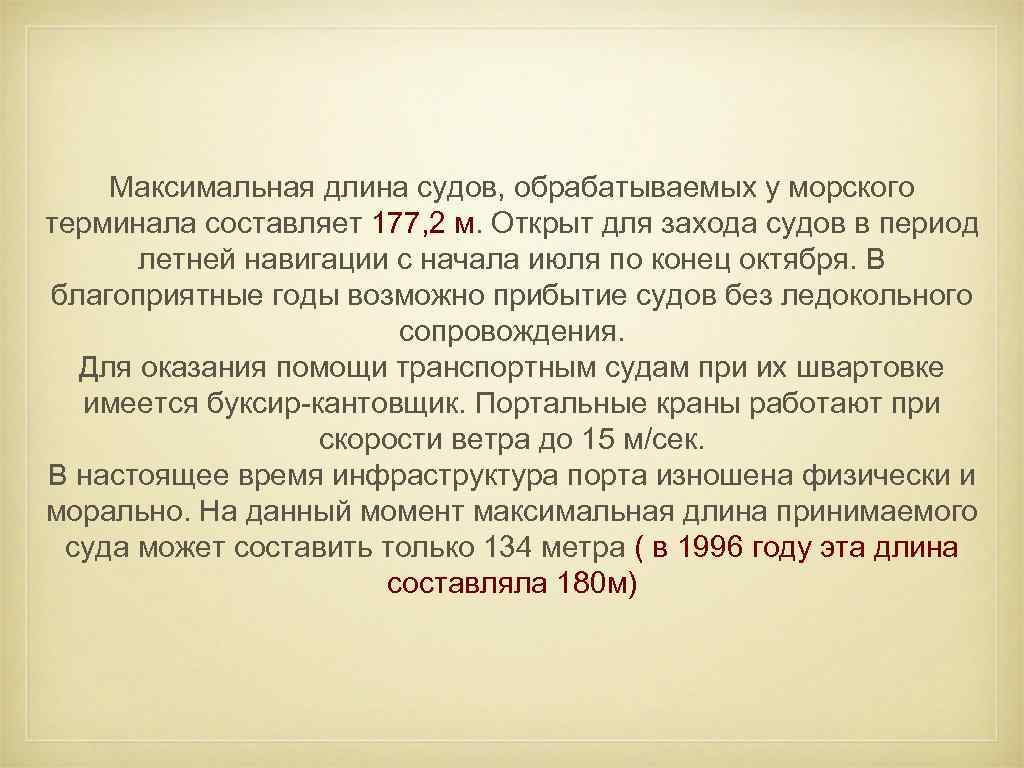 Максимальная длина судов, обрабатываемых у морского терминала составляет 177,2 м. Открыт для захода судов в период летней навигации с начала июля по конец октября. В благоприятные годы возможно прибытие судов без ледокольного сопровождения.
Для оказания помощи транспортным судам при их швартовке имеется буксир-кантовщик. Портальные краны работают при скорости ветра до 15 м/сек.
В настоящее время инфраструктура порта изношена физически и морально. На данный момент максимальная длина принимаемого суда может составить только 134 метра ( в 1996 году эта длина составляла 180м)